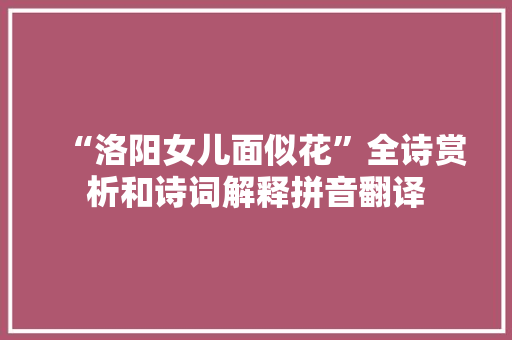 “洛阳女儿面似花”全诗赏析和诗词解释拼音翻译